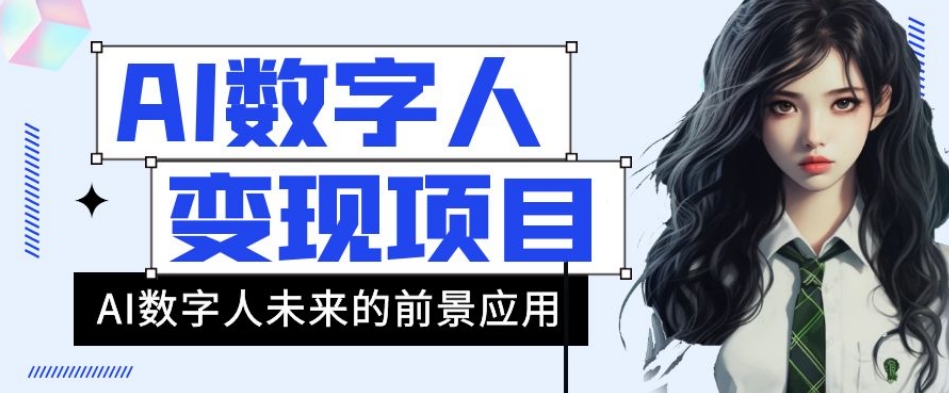 AI数字人
变现项目
AI数字人未来的前景应用